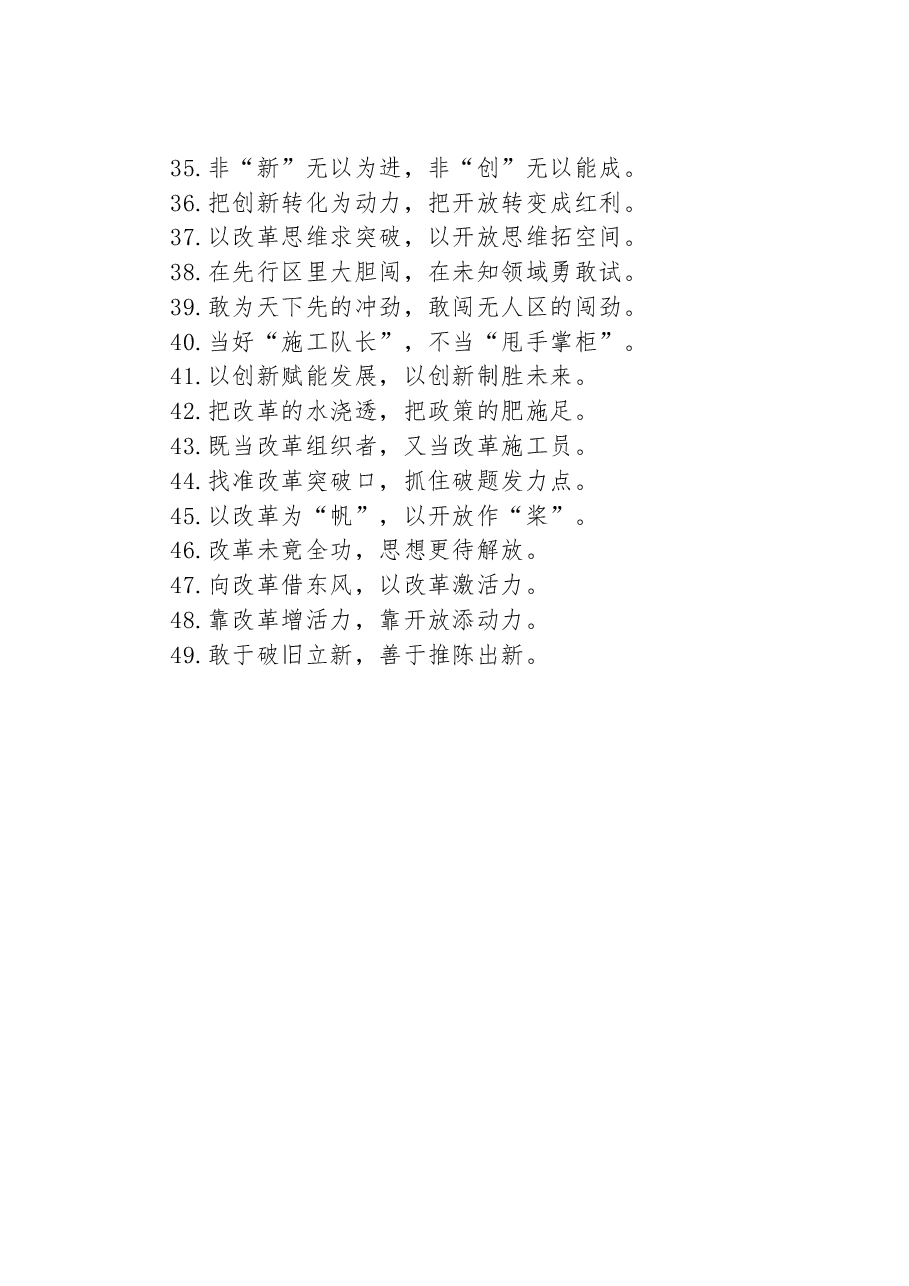 35. 非“新”无以为进，非“创”无以能成。
36. 把创新转化为动力，把开放转变成红利。
37. 以改革思维求突破，以开放思维拓空间。
38. 在先行区里大胆闯，在未知领域勇敢试。
39. 敢为天下先的冲劲，敢闯无人区的闯劲。
40. 当好“施工队长”，不当“甩手掌柜”。
41. 以创新赋能发展，以创新制胜未来。
42. 把改革的水浇透，把政策的肥施足。
43. 既当改革组织者，又当改革施工员。
44. 找准改革突破口，抓住破题发力点。
45. 以改革为“帆”，以开放作“桨”。
46. 改革未竟全功，思想更待解放。
47. 向改革借东风，以改革激活力。
48. 靠改革增活力，靠开放添动力。
49. 敢于破旧立新，善于推陈出新。